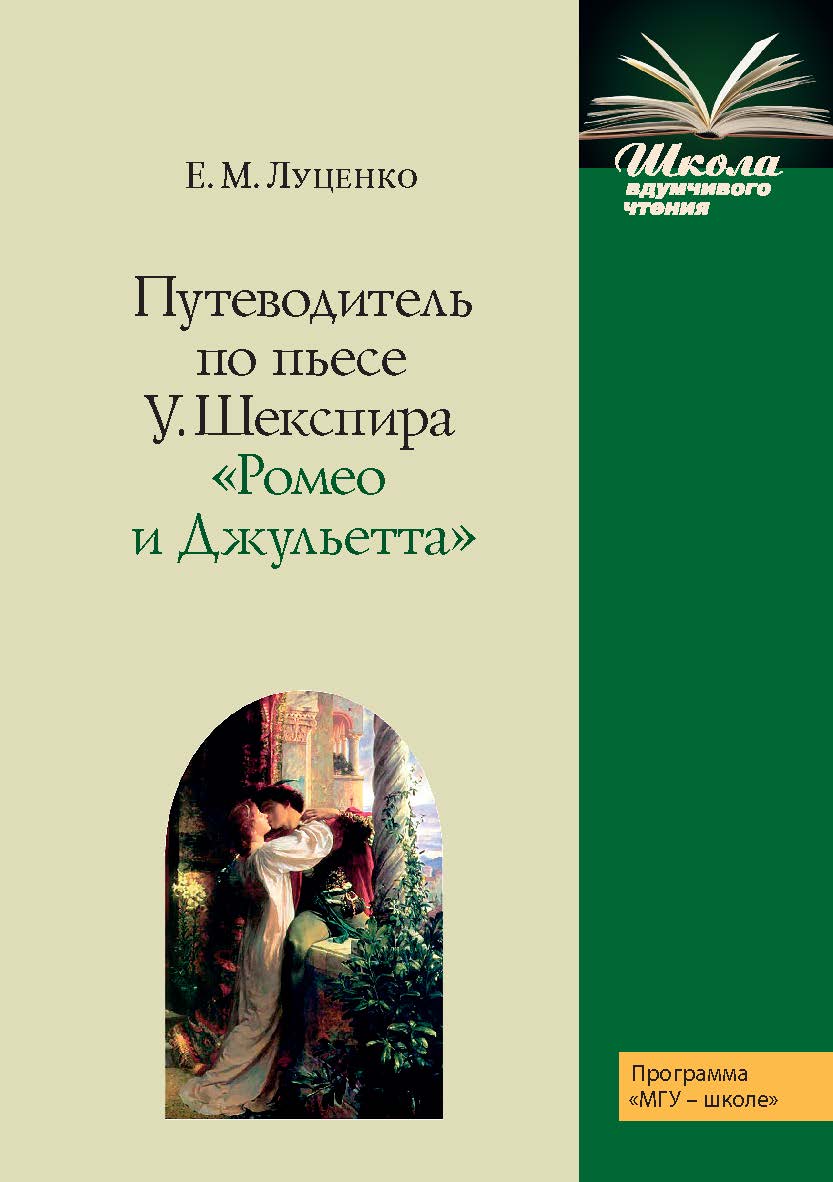 Школа вдумчивого чтения

Е. М. Луценко

Путеводитель по пьесе У. Шекспира «Ромео и Джульетта»

Программа «МГУ – школе»